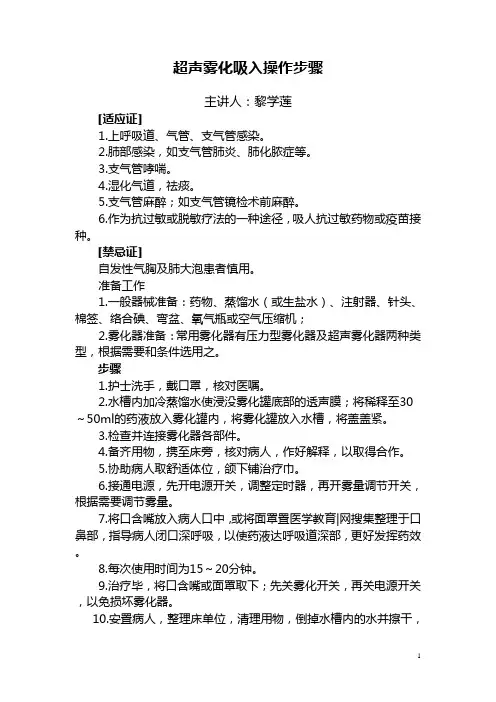 超声雾化吸入操作步骤

主讲人：黎学莲

[适应证]

1.上呼吸道、气管、支气管感染。

2.肺部感染，如支气管肺炎、肺化脓症等。

3.支气管哮喘。

4.湿化气道，祛痰。

5.支气管麻醉；如支气管镜检术前麻醉。

6.作为抗过敏或脱敏疗法的一种途径，吸人抗过敏药物或疫苗接种。

[禁忌证]

自发性气胸及肺大泡患者慎用。

准备工作

1.一般器械准备：药物、蒸馏水（或生盐水）、注射器、针头、棉签、络合碘、弯盆、氧气瓶或空气压缩机；

2.雾化器准备：常用雾化器有压力型雾化器及超声雾化器两种类型，根据需要和条件选用之。

步骤

1.护士洗手，戴口罩，核对医嘱。

2.水槽内加冷蒸馏水使浸没雾化罐底部的透声膜；将稀释至30～50ml的药液放入雾化罐内，将雾化罐放入水槽，将盖盖紧。

3.检查并连接雾化器各部件。

4.备齐用物，携至床旁，核对病人，作好解释，以取得合作。

5.协助病人取舒适体位，颌下铺治疗巾。

6.接通电源，先开电源开关，调整定时器，再开雾量调节开关，根据需要调节雾量。

7.将口含嘴放入病人口中，或将面罩置医学教育|网搜集整理于口鼻部，指导病人闭口深呼吸，以使药液达呼吸道深部，更好发挥药效。

8.每次使用时间为15～20分钟。

9.治疗毕，将口含嘴或面罩取下；先关雾化开关，再关电源开关，以免损坏雾化器。

10.安置病人，整理床单位，清理用物，倒掉水槽内的水并擦干，

1